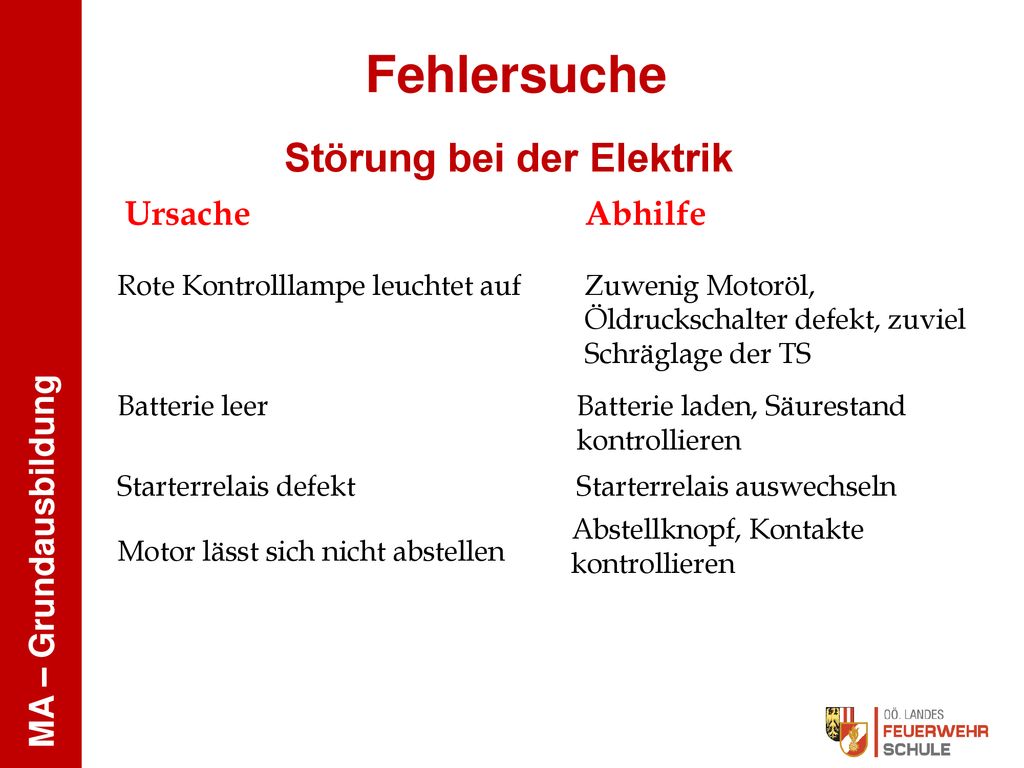 MA – Grundausbildung

Fehlersuche

Störung bei der Elektrik

| Ursache | Abhilfe |
|---|---|
| Rote Kontrolllampe leuchtet auf | Zuwenig Motoröl, Öldruckschalter defekt, zuviel Schräglage der TS |
| Batterie leer | Batterie laden, Säurestand kontrollieren |
| Starterrelais defekt | Starterrelais auswechseln |
| Motor lässt sich nicht abstellen | Abstellknopf, Kontakte kontrollieren |

OÖ. LANDES FEUERWEHR SCHULE